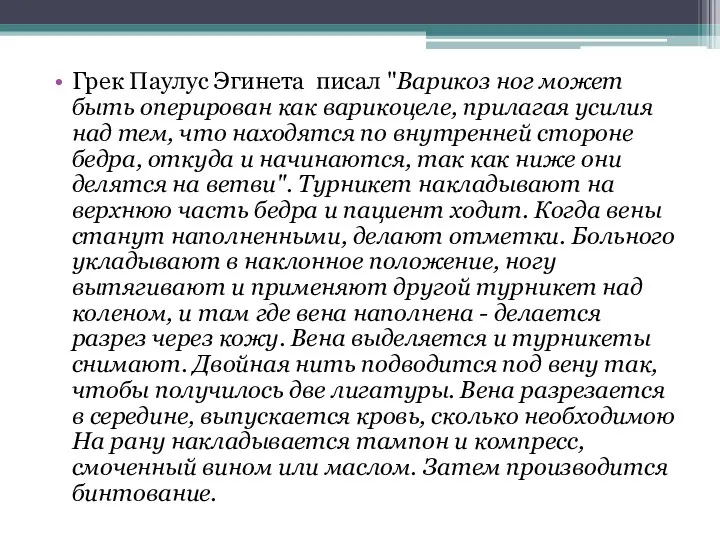 • Грек Паулус Эгинета писал "Варикоз ног может быть оперирован как варикоцеле, прилагая усилия над тем, что находятся по внутренней стороне бедра, откуда и начинаются, так как ниже они делятся на ветви". Турникет накладывают на верхнюю часть бедра и пациент ходит. Когда вены станут наполненными, делают отметки. Больного укладывают в наклонное положение, ногу вытягивают и применяют другой турникет над коленом, и там где вена наполнена - делается разрез через кожу. Вена выделяется и турникеты снимают. Двойная нить подводится под вену так, чтобы получилось две лигатуры. Вена разрезается в середине, выпускается кровь, сколько необходимою На рану накладывается тампон и компресс, смоченный вином или маслом. Затем производится бинтование.